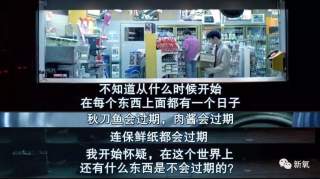 不知道从什么时候开始
在每个东西上面都有一个日子

秋刀鱼会过期，肉酱会过期

连保鲜纸都会过期

我开始怀疑，在这个世界上
还有什么东西是不会过期的？

新氧